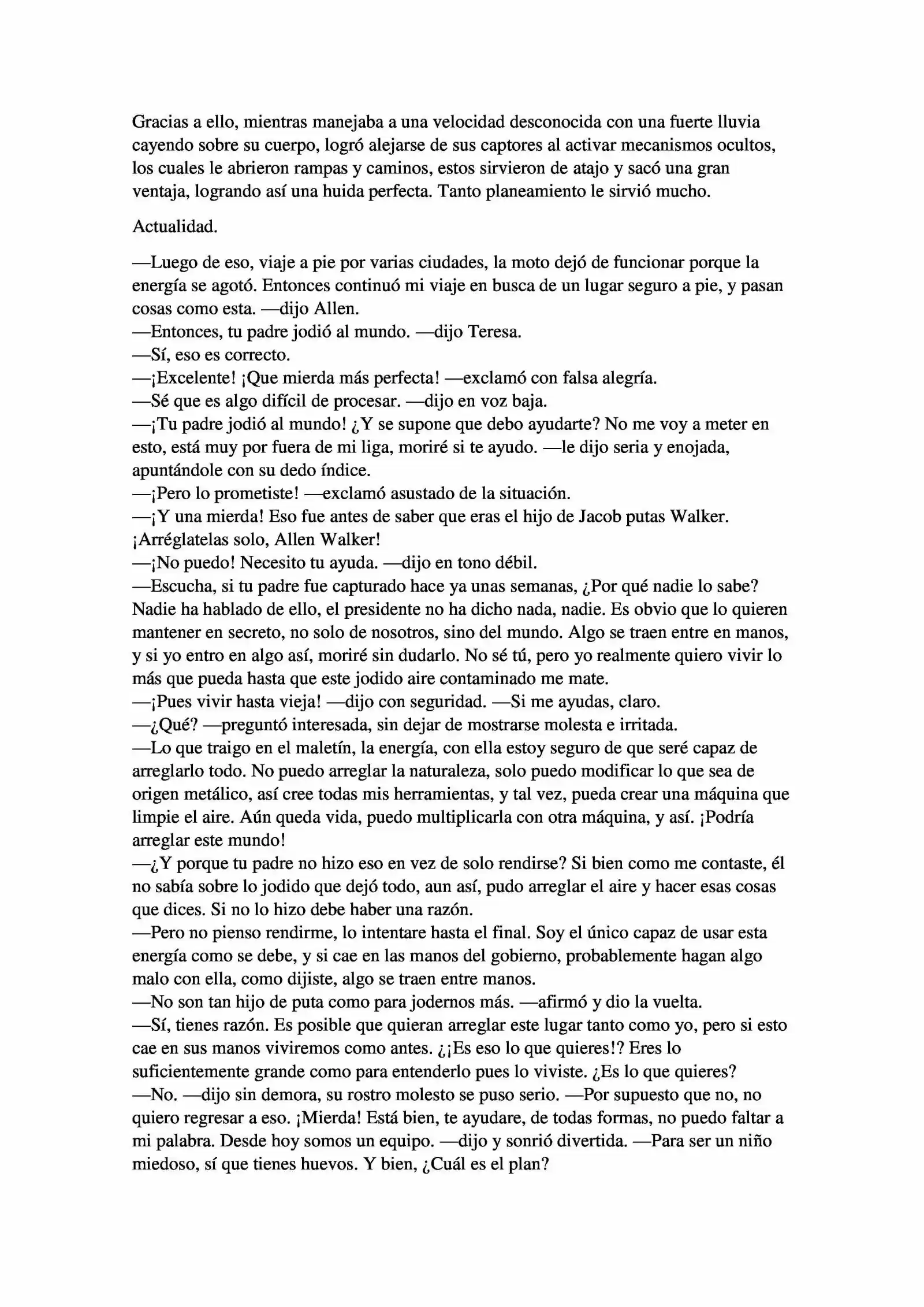 Gracias a ello, mientras manejaba a una velocidad desconocida con una fuerte lluvia cayendo sobre su cuerpo, logró alejarse de sus captores al activar mecanismos ocultos, los cuales le abrieron rampas y caminos, estos sirvieron de atajo y sacó una gran ventaja, logrando así una huida perfecta. Tanto planeamiento le sirvió mucho.

Actualidad.

—Luego de eso, viaje a pie por varias ciudades, la moto dejó de funcionar porque la energía se agotó. Entonces continuó mi viaje en busca de un lugar seguro a pie, y pasan cosas como esta. —dijo Allen.
—Entonces, tu padre jodió al mundo. —dijo Teresa.
—Sí, eso es correcto.
—¡Excelente! ¡Que mierda más perfecta! —exclamó con falsa alegría.
—Sé que es algo difícil de procesar. —dijo en voz baja.
—¡Tu padre jodió al mundo! ¿Y se supone que debo ayudarte? No me voy a meter en esto, está muy por fuera de mi liga, moriré si te ayudo. —le dijo seria y enojada, apuntándole con su dedo índice.
—¡Pero lo prometiste! —exclamó asustado de la situación.
—¡Y una mierda! Eso fue antes de saber que eras el hijo de Jacob putas Walker. ¡Arréglatelas solo, Allen Walker!
—¡No puedo! Necesito tu ayuda. —dijo en tono débil.
—Escucha, si tu padre fue capturado hace ya unas semanas, ¿Por qué nadie lo sabe? Nadie ha hablado de ello, el presidente no ha dicho nada, nadie. Es obvio que lo quieren mantener en secreto, no solo de nosotros, sino del mundo. Algo se traen entre en manos, y si yo entro en algo así, moriré sin dudarlo. No sé tú, pero yo realmente quiero vivir lo más que pueda hasta que este jodido aire contaminado me mate.
—¡Pues vivir hasta vieja! —dijo con seguridad. —Si me ayudas, claro.
—¿Qué? —preguntó interesada, sin dejar de mostrarse molesta e irritada.
—Lo que traigo en el maletín, la energía, con ella estoy seguro de que seré capaz de arreglarlo todo. No puedo arreglar la naturaleza, solo puedo modificar lo que sea de origen metálico, así cree todas mis herramientas, y tal vez, pueda crear una máquina que limpie el aire. Aún queda vida, puedo multiplicarla con otra máquina, y así. ¡Podría arreglar este mundo!
—¿Y porque tu padre no hizo eso en vez de solo rendirse? Si bien como me contaste, él no sabía sobre lo jodido que dejó todo, aun así, pudo arreglar el aire y hacer esas cosas que dices. Si no lo hizo debe haber una razón.
—Pero no pienso rendirme, lo intentare hasta el final. Soy el único capaz de usar esta energía como se debe, y si cae en las manos del gobierno, probablemente hagan algo malo con ella, como dijiste, algo se traen entre manos.
—No son tan hijo de puta como para jodernos más. —afirmó y dio la vuelta.
—Sí, tienes razón. Es posible que quieran arreglar este lugar tanto como yo, pero si esto cae en sus manos viviremos como antes. ¿¡Es eso lo que quieres!? Eres lo suficientemente grande como para entenderlo pues lo viviste. ¿Es lo que quieres?
—No. —dijo sin demora, su rostro molesto se puso serio. —Por supuesto que no, no quiero regresar a eso. ¡Mierda! Está bien, te ayudare, de todas formas, no puedo faltar a mi palabra. Desde hoy somos un equipo. —dijo y sonrió divertida. —Para ser un niño miedoso, sí que tienes huevos. Y bien, ¿Cuál es el plan?